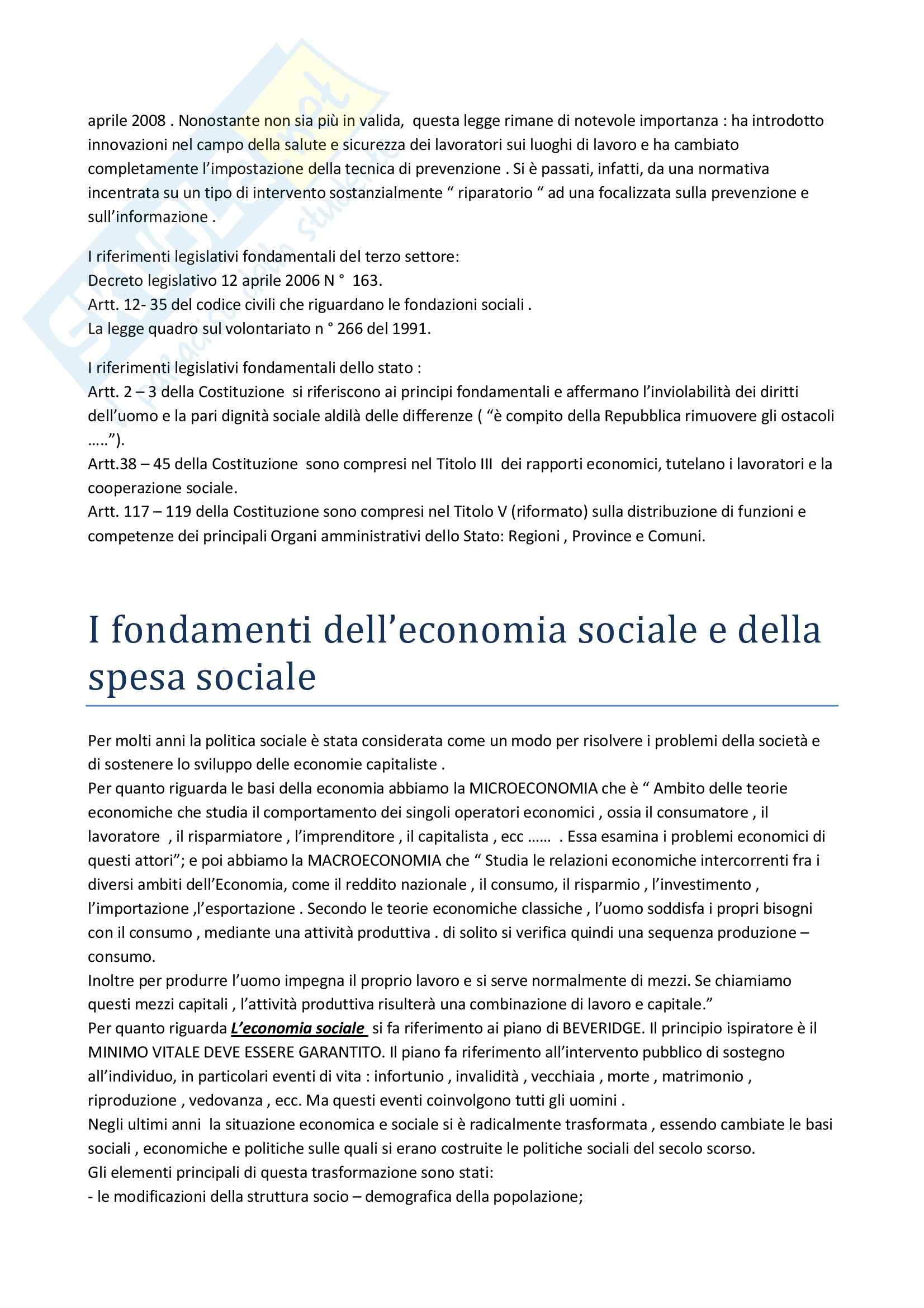 aprile 2008 . Nonostante non sia più in valida, questa legge rimane di notevole importanza : ha introdotto innovazioni nel campo della salute e sicurezza dei lavoratori sui luoghi di lavoro e ha cambiato completamente l'impostazione della tecnica di prevenzione . Si è passati, infatti, da una normativa incentrata su un tipo di intervento sostanzialmente " riparatorio " ad una focalizzata sulla prevenzione e sull'informazione .

I riferimenti legislativi fondamentali del terzo settore:
Decreto legislativo 12 aprile 2006 N ° 163.
Artt. 12- 35 del codice civili che riguardano le fondazioni sociali .
La legge quadro sul volontariato n ° 266 del 1991.

I riferimenti legislativi fondamentali dello stato :
Artt. 2 – 3 della Costituzione si riferiscono ai principi fondamentali e affermano l'inviolabilità dei diritti dell'uomo e la pari dignità sociale aldilà delle differenze ( "è compito della Repubblica rimuovere gli ostacoli …..").
Artt.38 – 45 della Costituzione sono compresi nel Titolo III dei rapporti economici, tutelano i lavoratori e la cooperazione sociale.
Artt. 117 – 119 della Costituzione sono compresi nel Titolo V (riformato) sulla distribuzione di funzioni e competenze dei principali Organi amministrativi dello Stato: Regioni , Province e Comuni.

I fondamenti dell'economia sociale e della spesa sociale

Per molti anni la politica sociale è stata considerata come un modo per risolvere i problemi della società e di sostenere lo sviluppo delle economie capitaliste .
Per quanto riguarda le basi della economia abbiamo la MICROECONOMIA che è " Ambito delle teorie economiche che studia il comportamento dei singoli operatori economici , ossia il consumatore , il lavoratore , il risparmiatore , l'imprenditore , il capitalista , ecc …… . Essa esamina i problemi economici di questi attori"; e poi abbiamo la MACROECONOMIA che " Studia le relazioni economiche intercorrenti fra i diversi ambiti dell'Economia, come il reddito nazionale , il consumo, il risparmio , l'investimento , l'importazione ,l'esportazione . Secondo le teorie economiche classiche , l'uomo soddisfa i propri bisogni con il consumo , mediante una attività produttiva . di solito si verifica quindi una sequenza produzione – consumo.
Inoltre per produrre l'uomo impegna il proprio lavoro e si serve normalmente di mezzi. Se chiamiamo questi mezzi capitali , l'attività produttiva risulterà una combinazione di lavoro e capitale."
Per quanto riguarda L'economia sociale si fa riferimento ai piano di BEVERIDGE. Il principio ispiratore è il MINIMO VITALE DEVE ESSERE GARANTITO. Il piano fa riferimento all'intervento pubblico di sostegno all'individuo, in particolari eventi di vita : infortunio , invalidità , vecchiaia , morte , matrimonio , riproduzione , vedovanza , ecc. Ma questi eventi coinvolgono tutti gli uomini .
Negli ultimi anni la situazione economica e sociale si è radicalmente trasformata , essendo cambiate le basi sociali , economiche e politiche sulle quali si erano costruite le politiche sociali del secolo scorso.
Gli elementi principali di questa trasformazione sono stati:
- le modificazioni della struttura socio – demografica della popolazione;